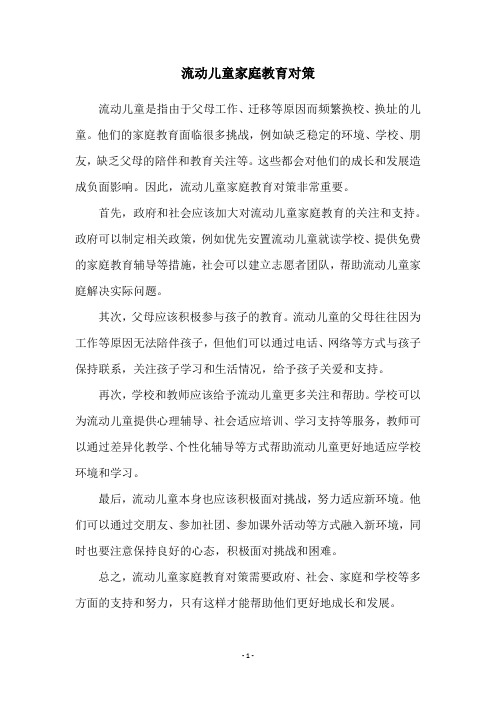 流动儿童家庭教育对策

流动儿童是指由于父母工作、迁移等原因而频繁换校、换址的儿童。他们的家庭教育面临很多挑战，例如缺乏稳定的环境、学校、朋友，缺乏父母的陪伴和教育关注等。这些都会对他们的成长和发展造成负面影响。因此，流动儿童家庭教育对策非常重要。

首先，政府和社会应该加大对流动儿童家庭教育的关注和支持。政府可以制定相关政策，例如优先安置流动儿童就读学校、提供免费的家庭教育辅导等措施，社会可以建立志愿者团队，帮助流动儿童家庭解决实际问题。

其次，父母应该积极参与孩子的教育。流动儿童的父母往往因为工作等原因无法陪伴孩子，但他们可以通过电话、网络等方式与孩子保持联系，关注孩子学习和生活情况，给予孩子关爱和支持。

再次，学校和教师应该给予流动儿童更多关注和帮助。学校可以为流动儿童提供心理辅导、社会适应培训、学习支持等服务，教师可以通过差异化教学、个性化辅导等方式帮助流动儿童更好地适应学校环境和学习。

最后，流动儿童本身也应该积极面对挑战，努力适应新环境。他们可以通过交朋友、参加社团、参加课外活动等方式融入新环境，同时也要注意保持良好的心态，积极面对挑战和困难。

总之，流动儿童家庭教育对策需要政府、社会、家庭和学校等多方面的支持和努力，只有这样才能帮助他们更好地成长和发展。

- 1 -